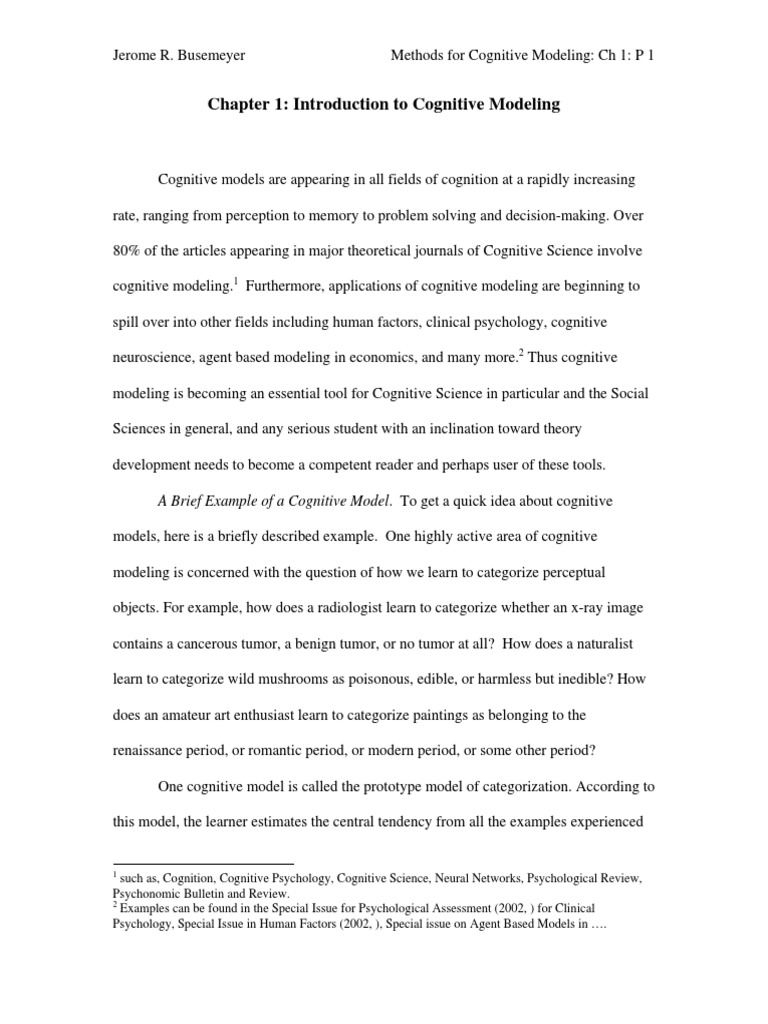 Jerome R. Busemeyer

Methods for Cognitive Modeling: Ch 1: P 1

Chapter 1: Introduction to Cognitive Modeling

Cognitive models are appearing in all fields of cognition at a rapidly increasing rate, ranging from perception to memory to problem solving and decision-making. Over 80% of the articles appearing in major theoretical journals of Cognitive Science involve cognitive modeling.$^1$ Furthermore, applications of cognitive modeling are beginning to spill over into other fields including human factors, clinical psychology, cognitive neuroscience, agent based modeling in economics, and many more.$^2$ Thus cognitive modeling is becoming an essential tool for Cognitive Science in particular and the Social Sciences in general, and any serious student with an inclination toward theory development needs to become a competent reader and perhaps user of these tools.

A Brief Example of a Cognitive Model. To get a quick idea about cognitive models, here is a briefly described example. One highly active area of cognitive modeling is concerned with the question of how we learn to categorize perceptual objects. For example, how does a radiologist learn to categorize whether an x-ray image contains a cancerous tumor, a benign tumor, or no tumor at all? How does a naturalist learn to categorize wild mushrooms as poisonous, edible, or harmless but inedible? How does an amateur art enthusiast learn to categorize paintings as belonging to the renaissance period, or romantic period, or modern period, or some other period?

One cognitive model is called the prototype model of categorization. According to this model, the learner estimates the central tendency from all the examples experienced

$^1$ such as, Cognition, Cognitive Psychology, Cognitive Science, Neural Networks, Psychological Review, Psychonomic Bulletin and Review.
$^2$ Examples can be found in the Special Issue for Psychological Assessment (2002, ) for Clinical Psychology, Special Issue in Human Factors (2002, ), Special issue on Agent Based Models in ….